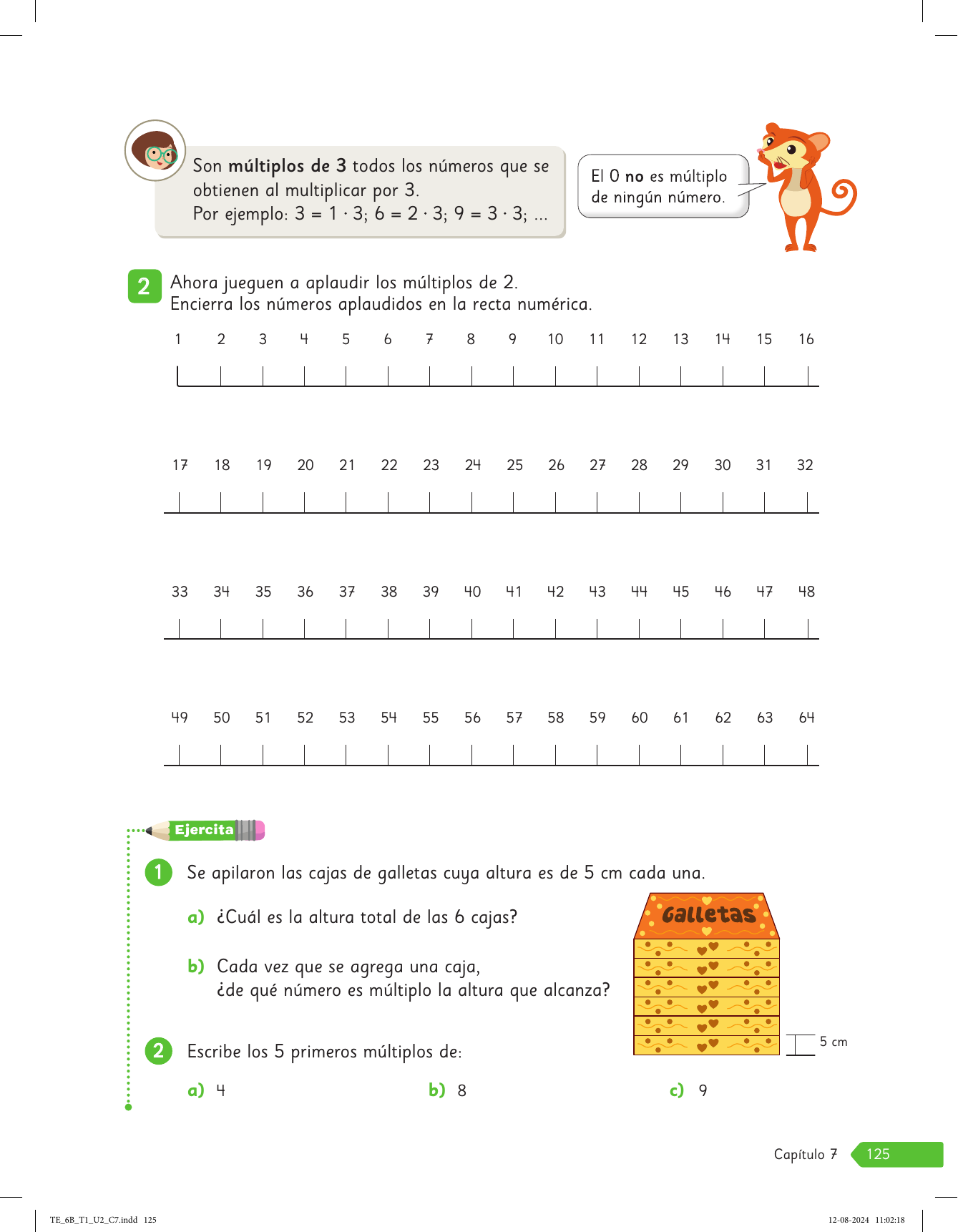 Son **múltiplos de 3** todos los números que se obtienen al multiplicar por 3.
Por ejemplo: $3 = 1 \cdot 3$; $6 = 2 \cdot 3$; $9 = 3 \cdot 3$; ...

El 0 **no** es múltiplo de ningún número.

2 Ahora jueguen a aplaudir los múltiplos de 2.
Encierra los números aplaudidos en la recta numérica.

1 2 3 4 5 6 7 8 9 10 11 12 13 14 15 16

17 18 19 20 21 22 23 24 25 26 27 28 29 30 31 32

33 34 35 36 37 38 39 40 41 42 43 44 45 46 47 48

49 50 51 52 53 54 55 56 57 58 59 60 61 62 63 64

Ejercita

1 Se apilaron las cajas de galletas cuya altura es de 5 cm cada una.

a) ¿Cuál es la altura total de las 6 cajas?

b) Cada vez que se agrega una caja, ¿de qué número es múltiplo la altura que alcanza?

Galletas

5 cm

2 Escribe los 5 primeros múltiplos de:

a) 4 b) 8 c) 9

Capítulo 7 125

TE_6B_T1_U2_C7.indd 125 12-08-2024 11:02:18